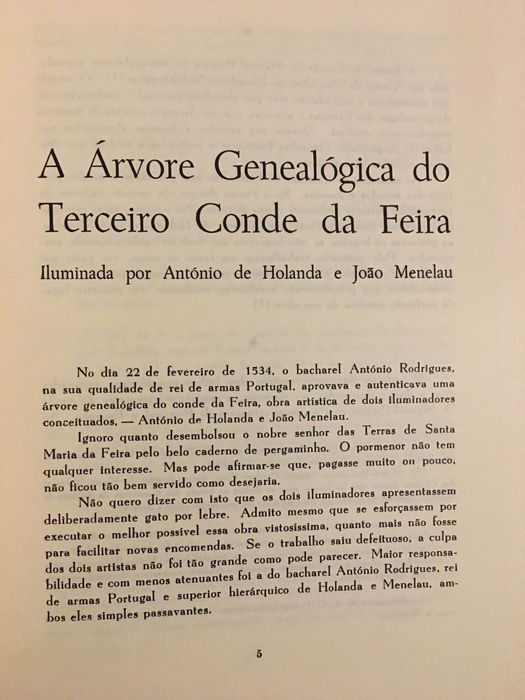 A Árvore Genealógica do Terceiro Conde da Feira

Iluminada por António de Holanda e João Menelau

No dia 22 de fevereiro de 1534, o bacharel António Rodrigues, na sua qualidade de rei de armas Portugal, aprovava e autenticava uma árvore genealógica do conde da Feira, obra artística de dois iluminadores conceituados, — António de Holanda e João Menelau.

Ignoro quanto desembolsou o nobre senhor das Terras de Santa Maria da Feira pelo belo caderno de pergaminho. O pormenor não tem qualquer interesse. Mas pode afirmar-se que, pagasse muito ou pouco, não ficou tão bem servido como desejaria.

Não quero dizer com isto que os dois iluminadores apresentassem deliberadamente gato por lebre. Admito mesmo que se esforçassem por executar o melhor possível essa obra vistosíssima, quanto mais não fosse para facilitar novas encomendas. Se o trabalho saiu defeituoso, a culpa dos dois artistas não foi tão grande como pode parecer. Maior responsabilidade e com menos atenuantes foi a do bacharel António Rodrigues, rei de armas Portugal e superior hierárquico de Holanda e Menelau, ambos eles simples passavantes.

5